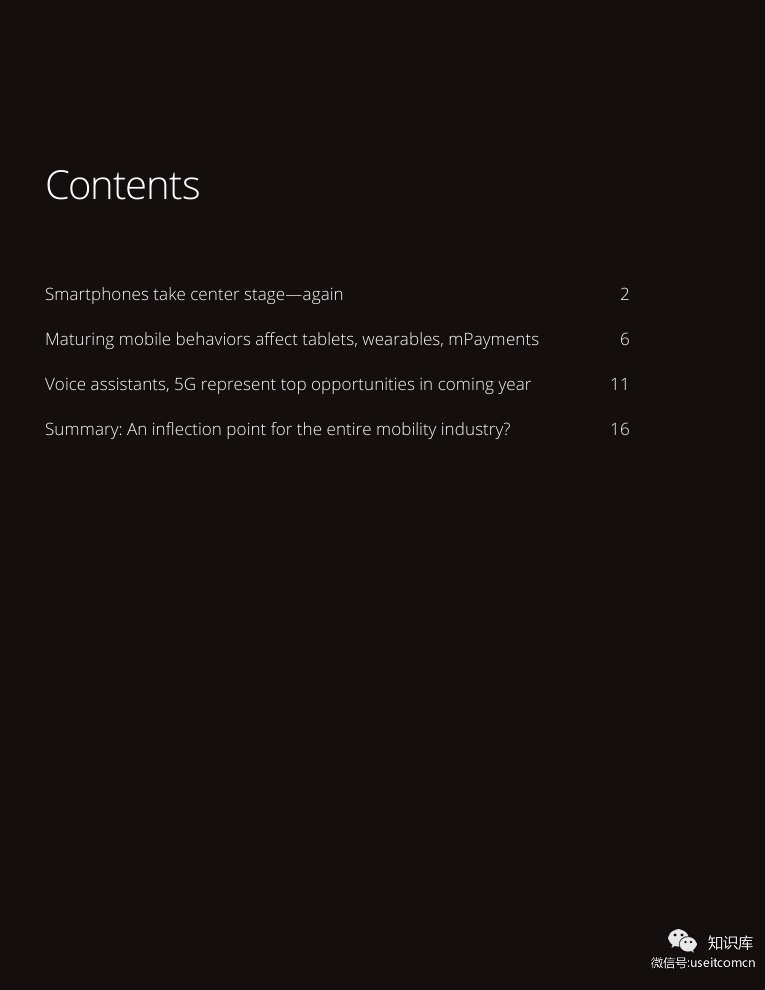 Contents

Smartphones take center stage—again 2

Maturing mobile behaviors affect tablets, wearables, mPayments 6

Voice assistants, 5G represent top opportunities in coming year 11

Summary: An inflection point for the entire mobility industry? 16

知识库
微信号:useitcomcn